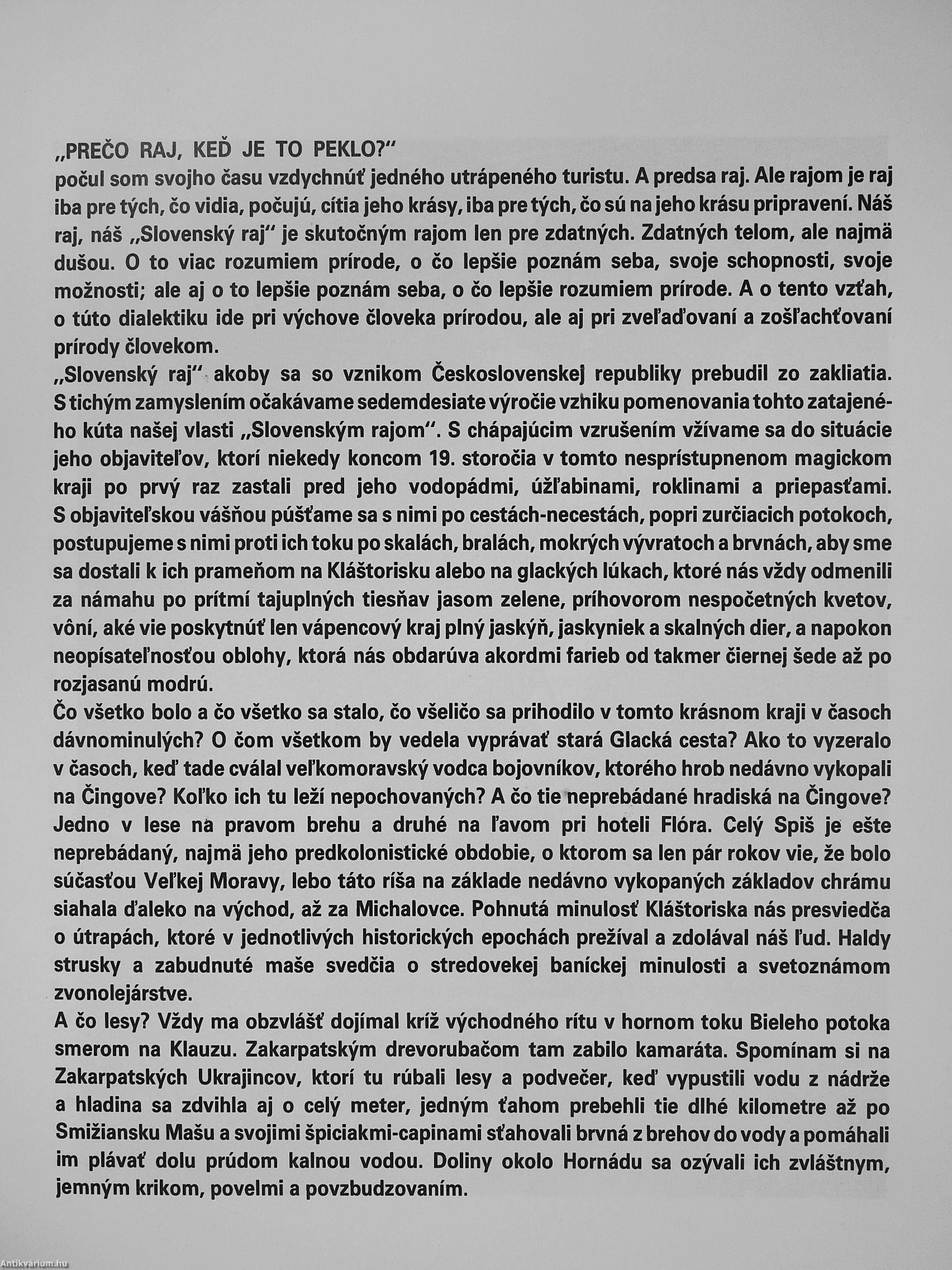 „PREČO RAJ, KEĎ JE TO PEKLO?“
počul som svojho času vzdychnúť jedného utrápeného turistu. A predsa raj. Ale rajom je raj iba pre tých, čo vidia, počujú, cítia jeho krásy, iba pre tých, čo sú na jeho krásu pripravení. Náš raj, náš „Slovenský raj“ je skutočným rajom len pre zdatných. Zdatných telom, ale najmä dušou. O to viac rozumiem prírode, o čo lepšie poznám seba, svoje schopnosti, svoje možnosti; ale aj o to lepšie poznám seba, o čo lepšie rozumiem prírode. A o tento vzťah, o túto dialektiku ide pri výchove človeka prírodou, ale aj pri zveľaďovaní a zošľachťovaní prírody človekom.
„Slovenský raj“ akoby sa so vznikom Československej republiky prebudil zo zakliatia. S tichým zamyslením očakávame sedemdesiate výročie vzniku pomenovania tohto zatajeného kúta našej vlasti „Slovenským rajom“. S chápajúcim vzrušením vžívame sa do situácie jeho objaviteľov, ktorí niekedy koncom 19. storočia v tomto nesprístupnenom magickom kraji po prvý raz zastali pred jeho vodopádmi, úžľabinami, roklinami a priepasťami. S objaviteľskou vášňou púšťame sa s nimi po cestách-necestách, popri zurčiacich potokoch, postupujeme s nimi proti ich toku po skalách, bralách, mokrých vývratoch a brvnách, aby sme sa dostali k ich prameňom na Kláštorisku alebo na glackých lúkach, ktoré nás vždy odmenili za námahu po prítmí tajuplných tiesňav jasom zelene, príhovorom nespočetných kvetov, vôní, aké vie poskytnúť len vápencový kraj plný jaskýň, jaskyniek a skalných dier, a napokon neopísateľnosťou oblohy, ktorá nás obdarúva akordmi farieb od takmer čiernej šede až po rozjasanú modrú.
Čo všetko bolo a čo všetko sa stalo, čo všeličo sa prihodilo v tomto krásnom kraji v časoch dávnominulých? O čom všetkom by vedela vyprávať stará Glacká cesta? Ako to vyzeralo v časoch, keď tade cválal veľkomoravský vodca bojovníkov, ktorého hrob nedávno vykopali na Čingove? Koľko ich tu leží nepochovaných? A čo tie neprebádané hradiská na Čingove? Jedno v lese na pravom brehu a druhé na ľavom pri hoteli Flóra. Celý Spiš je ešte neprebádaný, najmä jeho predkolonistické obdobie, o ktorom sa len pár rokov vie, že bolo súčasťou Veľkej Moravy, lebo táto ríša na základe nedávno vykopaných základov chrámu siahala ďaleko na východ, až za Michalovce. Pohnutá minulosť Kláštoriska nás presviedča o útrapách, ktoré v jednotlivých historických epochách prežíval a zdolával náš ľud. Haldy strusky a zabudnuté maše svedčia o stredovekej baníckej minulosti a svetoznámom zvonolejárstve.
A čo lesy? Vždy ma obzvlášť dojímal kríž východného rítu v hornom toku Bieleho potoka smerom na Klauzu. Zakarpatským drevorubačom tam zabilo kamaráta. Spomínam si na Zakarpatských Ukrajincov, ktorí tu rúbali lesy a podvečer, keď vypustili vodu z nádrže a hladina sa zdvihla aj o celý meter, jedným ťahom prebehli tie dlhé kilometre až po Smižiansku Mašu a svojimi špiciakmi-capinami sťahovali brvná z brehov do vody a pomáhali im plávať dolu prúdom kalnou vodou. Doliny okolo Hornádu sa ozývali ich zvláštnym, jemným krikom, povelmi a povzbudzovaním.

Antikvárium.hu